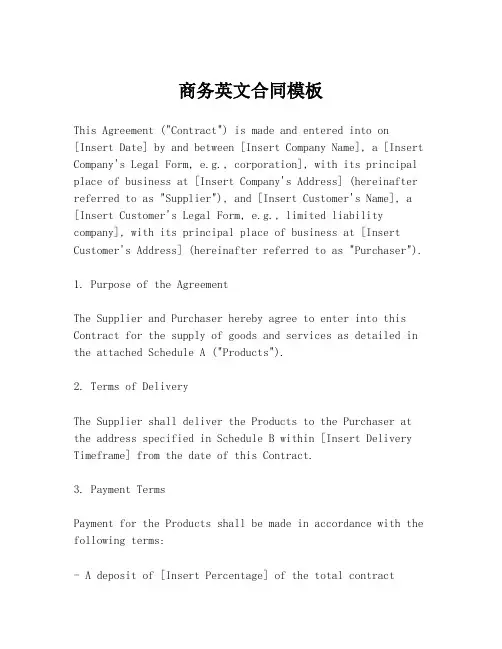 商务英文合同模板

This Agreement ("Contract") is made and entered into on [Insert Date] by and between [Insert Company Name], a [Insert Company's Legal Form, e.g., corporation], with its principal place of business at [Insert Company's Address] (hereinafter referred to as "Supplier"), and [Insert Customer's Name], a [Insert Customer's Legal Form, e.g., limited liability company], with its principal place of business at [Insert Customer's Address] (hereinafter referred to as "Purchaser").

1. Purpose of the Agreement

The Supplier and Purchaser hereby agree to enter into this Contract for the supply of goods and services as detailed in the attached Schedule A ("Products").

2. Terms of Delivery

The Supplier shall deliver the Products to the Purchaser at the address specified in Schedule B within [Insert Delivery Timeframe] from the date of this Contract.

3. Payment Terms

Payment for the Products shall be made in accordance with the following terms:

- A deposit of [Insert Percentage] of the total contract